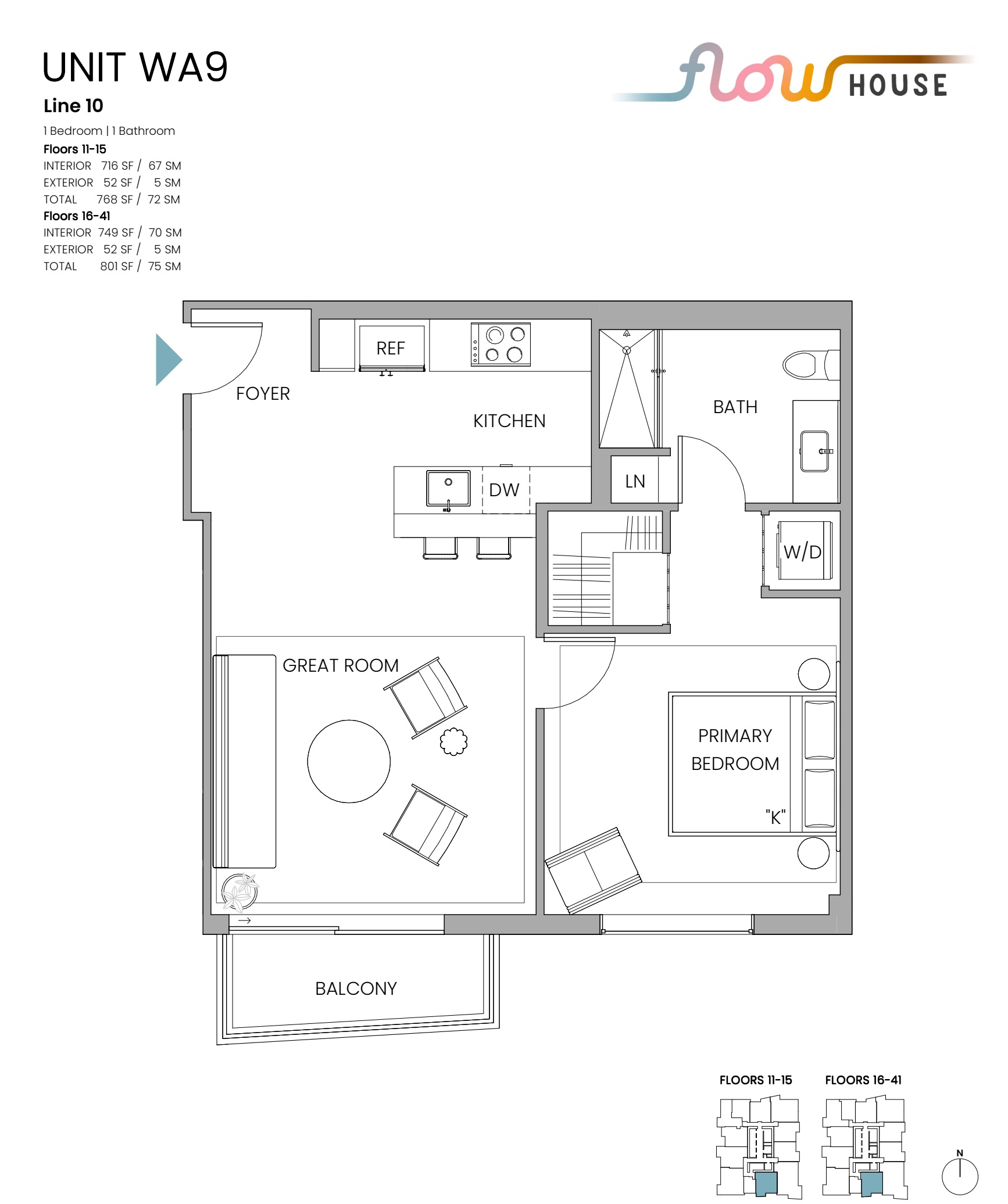 UNIT WA9
Line 10
1 Bedroom | 1 Bathroom
Floors 11-15
INTERIOR 716 SF / 67 SM
EXTERIOR 52 SF / 5 SM
TOTAL 768 SF / 72 SM
Floors 16-41
INTERIOR 749 SF / 70 SM
EXTERIOR 52 SF / 5 SM
TOTAL 801 SF / 75 SM

flow HOUSE

REF
FOYER
KITCHEN
BATH
DW
LN
W/D
GREAT ROOM
PRIMARY BEDROOM
"K"
BALCONY

FLOORS 11-15
FLOORS 16-41
N